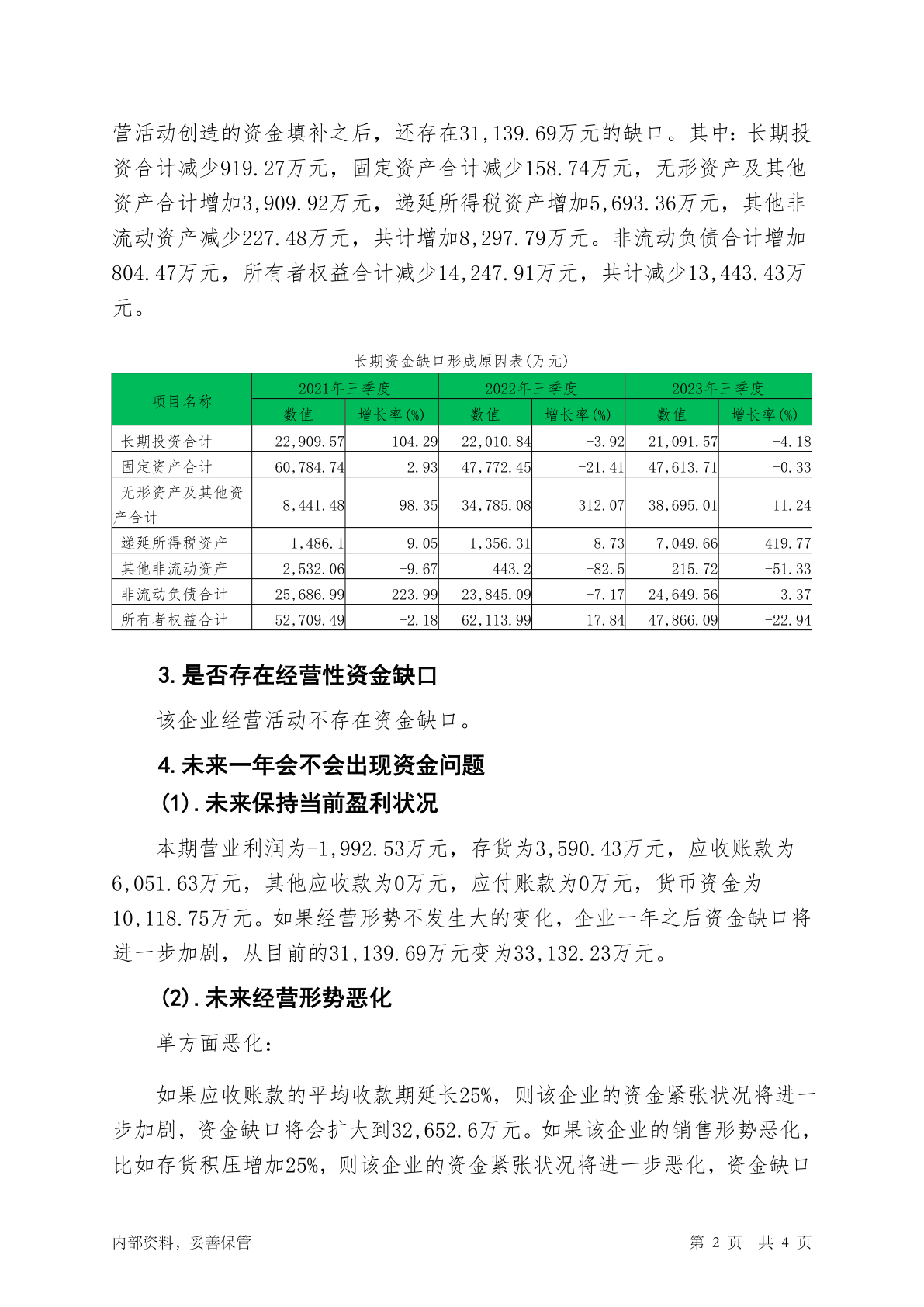 营活动创造的资金填补之后，还存在31,139.69万元的缺口。其中：长期投资合计减少919.27万元，固定资产合计减少158.74万元，无形资产及其他资产合计增加3,909.92万元，递延所得税资产增加5,693.36万元，其他非流动资产减少227.48万元，共计增加8,297.79万元。非流动负债合计增加804.47万元，所有者权益合计减少14,247.91万元，共计减少13,443.43万元。

长期资金缺口形成原因表(万元)

| 项目名称 | 2021年三季度 数值 | 2021年三季度 增长率(%) | 2022年三季度 数值 | 2022年三季度 增长率(%) | 2023年三季度 数值 | 2023年三季度 增长率(%) |
|---|---|---|---|---|---|---|
| 长期投资合计 | 22,909.57 | 104.29 | 22,010.84 | -3.92 | 21,091.57 | -4.18 |
| 固定资产合计 | 60,784.74 | 2.93 | 47,772.45 | -21.41 | 47,613.71 | -0.33 |
| 无形资产及其他资产合计 | 8,441.48 | 98.35 | 34,785.08 | 312.07 | 38,695.01 | 11.24 |
| 递延所得税资产 | 1,486.1 | 9.05 | 1,356.31 | -8.73 | 7,049.66 | 419.77 |
| 其他非流动资产 | 2,532.06 | -9.67 | 443.2 | -82.5 | 215.72 | -51.33 |
| 非流动负债合计 | 25,686.99 | 223.99 | 23,845.09 | -7.17 | 24,649.56 | 3.37 |
| 所有者权益合计 | 52,709.49 | -2.18 | 62,113.99 | 17.84 | 47,866.09 | -22.94 |

3.是否存在经营性资金缺口

该企业经营活动不存在资金缺口。

4.未来一年会不会出现资金问题

(1).未来保持当前盈利状况

本期营业利润为-1,992.53万元，存货为3,590.43万元，应收账款为6,051.63万元，其他应收款为0万元，应付账款为0万元，货币资金为10,118.75万元。如果经营形势不发生大的变化，企业一年之后资金缺口将进一步加剧，从目前的31,139.69万元变为33,132.23万元。

(2).未来经营形势恶化

单方面恶化：

如果应收账款的平均收款期延长25%，则该企业的资金紧张状况将进一步加剧，资金缺口将会扩大到32,652.6万元。如果该企业的销售形势恶化，比如存货积压增加25%，则该企业的资金紧张状况将进一步恶化，资金缺口

内部资料，妥善保管　　第 2 页　共 4 页